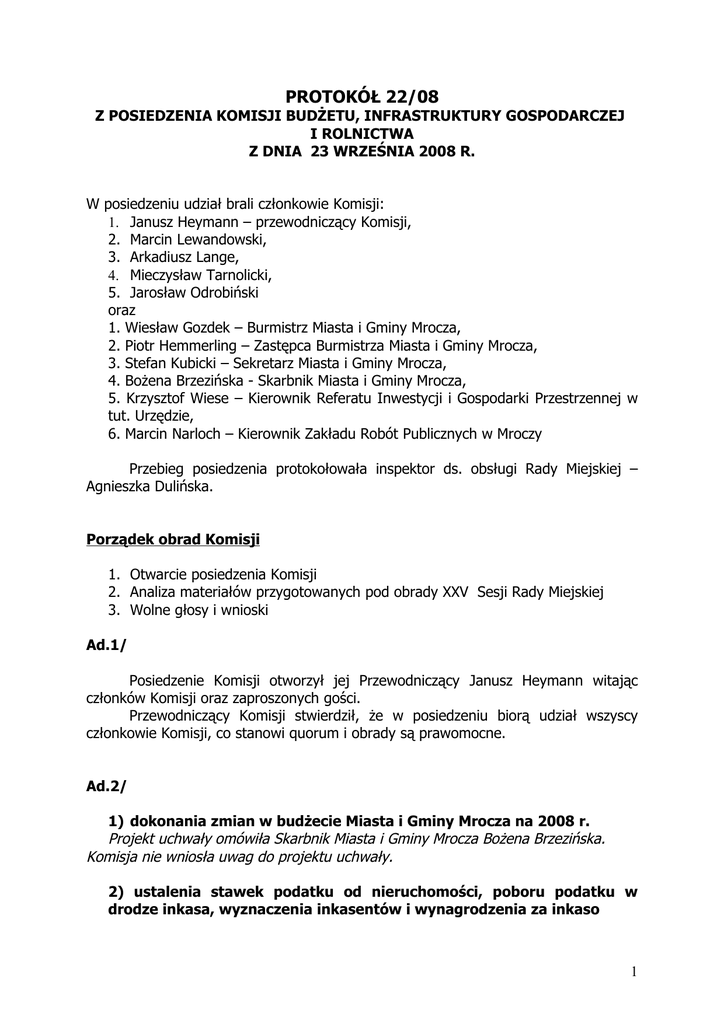 PROTOKÓŁ 22/08
Z POSIEDZENIA KOMISJI BUDŻETU, INFRASTRUKTURY GOSPODARCZEJ I ROLNICTWA
Z DNIA 23 WRZEŚNIA 2008 R.

W posiedzeniu udział brali członkowie Komisji:
1. Janusz Heymann – przewodniczący Komisji,
2. Marcin Lewandowski,
3. Arkadiusz Lange,
4. Mieczysław Tarnolicki,
5. Jarosław Odrobiński
oraz
1. Wiesław Gozdek – Burmistrz Miasta i Gminy Mrocza,
2. Piotr Hemmerling – Zastępca Burmistrza Miasta i Gminy Mrocza,
3. Stefan Kubicki – Sekretarz Miasta i Gminy Mrocza,
4. Bożena Brzezińska - Skarbnik Miasta i Gminy Mrocza,
5. Krzysztof Wiese – Kierownik Referatu Inwestycji i Gospodarki Przestrzennej w tut. Urzędzie,
6. Marcin Narloch – Kierownik Zakładu Robót Publicznych w Mroczy

Przebieg posiedzenia protokołowała inspektor ds. obsługi Rady Miejskiej – Agnieszka Dulińska.

Porządek obrad Komisji

1. Otwarcie posiedzenia Komisji
2. Analiza materiałów przygotowanych pod obrady XXV Sesji Rady Miejskiej
3. Wolne głosy i wnioski

Ad.1/

Posiedzenie Komisji otworzył jej Przewodniczący Janusz Heymann witając członków Komisji oraz zaproszonych gości.
Przewodniczący Komisji stwierdził, że w posiedzeniu biorą udział wszyscy członkowie Komisji, co stanowi quorum i obrady są prawomocne.

Ad.2/

1) dokonania zmian w budżecie Miasta i Gminy Mrocza na 2008 r.
Projekt uchwały omówiła Skarbnik Miasta i Gminy Mrocza Bożena Brzezińska.
Komisja nie wniosła uwag do projektu uchwały.

2) ustalenia stawek podatku od nieruchomości, poboru podatku w drodze inkasa, wyznaczenia inkasentów i wynagrodzenia za inkaso

1